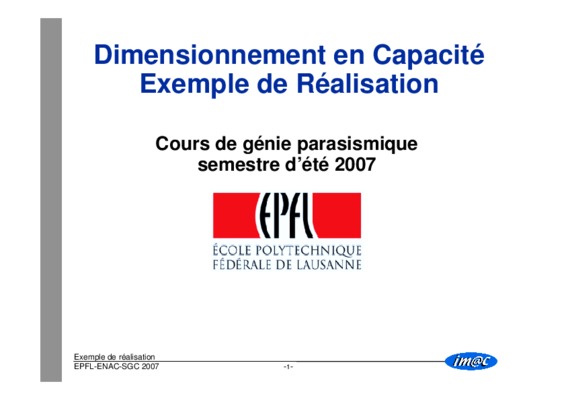 Dimensionnement en Capacité
Exemple de Réalisation

Cours de génie parasismique
semestre d'été 2007

EPFL
ÉCOLE POLYTECHNIQUE
FÉDÉRALE DE LAUSANNE

Exemple de réalisation
EPFL-ENAC-SGC 2007

-1-

im@c